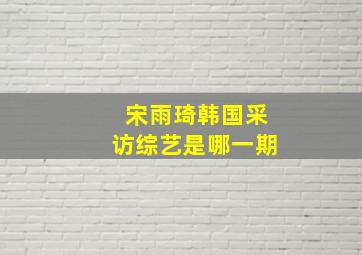 宋雨琦韩国采访综艺是哪一期